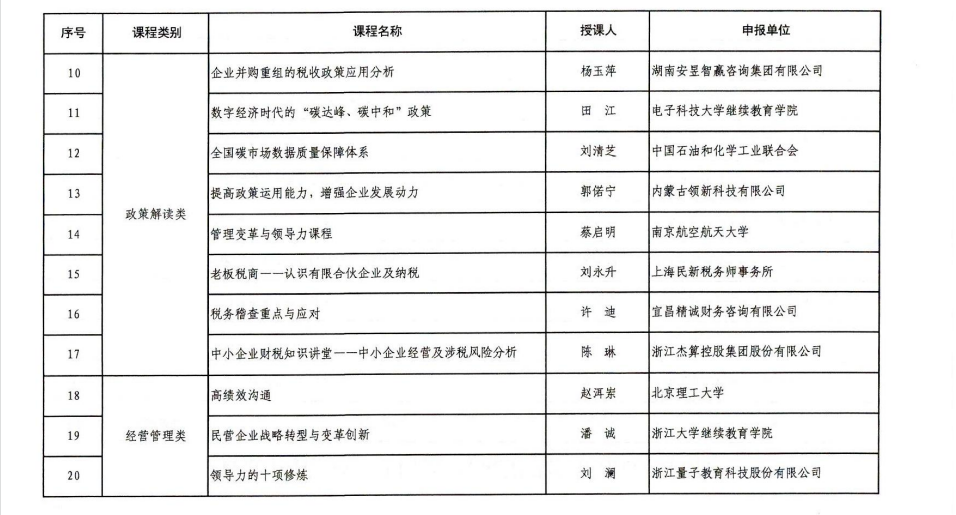 | 序号 | 课程类别 | 课程名称 | 授课人 | 申报单位 |
|---|---|---|---|---|
| 10 | 政策解读类 | 企业并购重组的税收政策应用分析 | 杨玉萍 | 湖南安昱智赢咨询集团有限公司 |
| 11 | | 数字经济时代的“碳达峰、碳中和”政策 | 田 江 | 电子科技大学继续教育学院 |
| 12 | | 全国碳市场数据质量保障体系 | 刘清芝 | 中国石油和化学工业联合会 |
| 13 | | 提高政策运用能力，增强企业发展动力 | 郭偌宁 | 内蒙古领新科技有限公司 |
| 14 | | 管理变革与领导力课程 | 蔡启明 | 南京航空航天大学 |
| 15 | | 老板税商——认识有限合伙企业及纳税 | 刘永升 | 上海民新税务师事务所 |
| 16 | | 税务稽查重点与应对 | 许 迪 | 宜昌精诚财务咨询有限公司 |
| 17 | | 中小企业财税知识讲堂——中小企业经营及涉税风险分析 | 陈 琳 | 浙江杰算控股集团股份有限公司 |
| 18 | 经营管理类 | 高绩效沟通 | 赵洱岽 | 北京理工大学 |
| 19 | | 民营企业战略转型与变革创新 | 潘 诚 | 浙江大学继续教育学院 |
| 20 | | 领导力的十项修炼 | 刘 澜 | 浙江量子教育科技股份有限公司 |